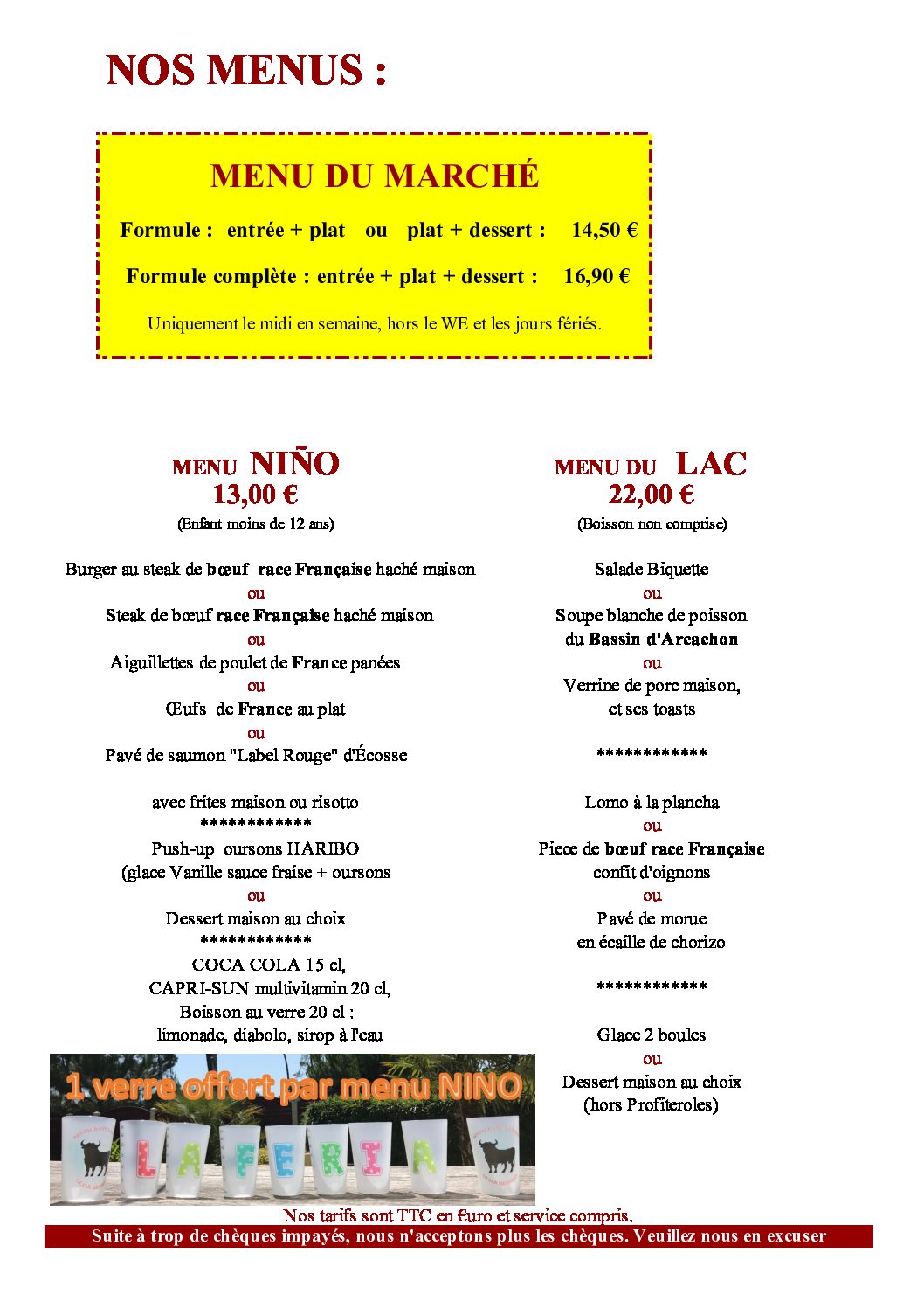 NOS MENUS :

MENU DU MARCHÉ

Formule : entrée + plat ou plat + dessert : 14,50 €

Formule complète : entrée + plat + dessert : 16,90 €

Uniquement le midi en semaine, hors le WE et les jours fériés.

MENU NIÑO
13,00 €
(Enfant moins de 12 ans)

Burger au steak de bœuf race Française haché maison
ou
Steak de bœuf race Française haché maison
ou
Aiguillettes de poulet de France panées
ou
Œufs de France au plat
ou
Pavé de saumon "Label Rouge" d'Écosse

avec frites maison ou risotto
************
Push-up oursons HARIBO
(glace Vanille sauce fraise + oursons
ou
Dessert maison au choix
************
COCA COLA 15 cl,
CAPRI-SUN multivitamin 20 cl,
Boisson au verre 20 cl :
limonade, diabolo, sirop à l'eau

1 verre offert par menu NINO

LA FERIA

MENU DU LAC
22,00 €
(Boisson non comprise)

Salade Biquette
ou
Soupe blanche de poisson
du Bassin d'Arcachon
ou
Verrine de porc maison,
et ses toasts

************

Lomo à la plancha
ou
Piece de bœuf race Française
confit d'oignons
ou
Pavé de morue
en écaille de chorizo

************

Glace 2 boules
ou
Dessert maison au choix
(hors Profiteroles)

Nos tarifs sont TTC en €uro et service compris.
Suite à trop de chèques impayés, nous n'acceptons plus les chèques. Veuillez nous en excuser